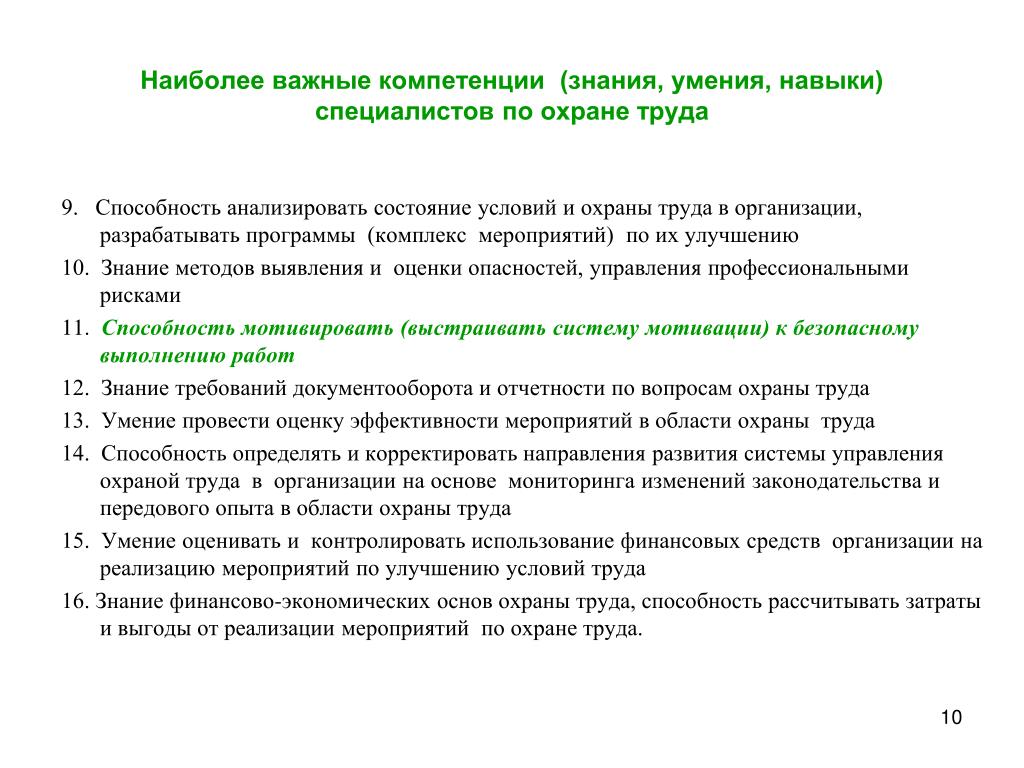 Наиболее важные компетенции (знания, умения, навыки) специалистов по охране труда

9. Способность анализировать состояние условий и охраны труда в организации, разрабатывать программы (комплекс мероприятий) по их улучшению

10. Знание методов выявления и оценки опасностей, управления профессиональными рисками

11. Способность мотивировать (выстраивать систему мотивации) к безопасному выполнению работ

12. Знание требований документооборота и отчетности по вопросам охраны труда

13. Умение провести оценку эффективности мероприятий в области охраны труда

14. Способность определять и корректировать направления развития системы управления охраной труда в организации на основе мониторинга изменений законодательства и передового опыта в области охраны труда

15. Умение оценивать и контролировать использование финансовых средств организации на реализацию мероприятий по улучшению условий труда

16. Знание финансово-экономических основ охраны труда, способность рассчитывать затраты и выгоды от реализации мероприятий по охране труда.

10